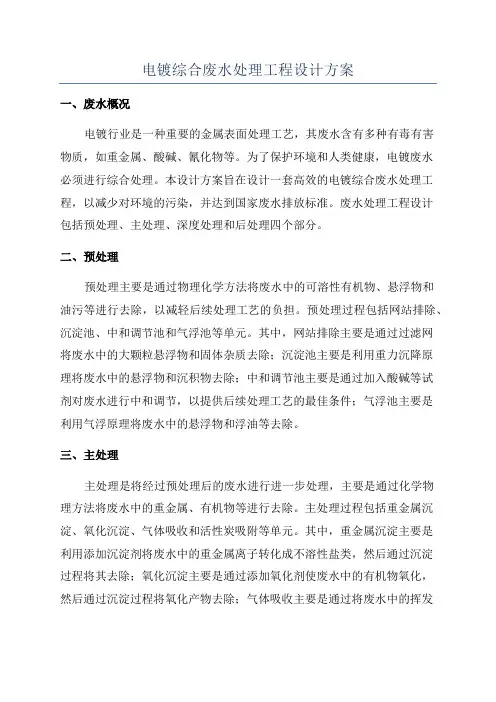 电镀综合废水处理工程设计方案

一、废水概况

电镀行业是一种重要的金属表面处理工艺，其废水含有多种有毒有害物质，如重金属、酸碱、氰化物等。为了保护环境和人类健康，电镀废水必须进行综合处理。本设计方案旨在设计一套高效的电镀综合废水处理工程，以减少对环境的污染，并达到国家废水排放标准。废水处理工程设计包括预处理、主处理、深度处理和后处理四个部分。

二、预处理

预处理主要是通过物理化学方法将废水中的可溶性有机物、悬浮物和油污等进行去除，以减轻后续处理工艺的负担。预处理过程包括网站排除、沉淀池、中和调节池和气浮池等单元。其中，网站排除主要是通过过滤网将废水中的大颗粒悬浮物和固体杂质去除；沉淀池主要是利用重力沉降原理将废水中的悬浮物和沉积物去除；中和调节池主要是通过加入酸碱等试剂对废水进行中和调节，以提供后续处理工艺的最佳条件；气浮池主要是利用气浮原理将废水中的悬浮物和浮油等去除。

三、主处理

主处理是将经过预处理后的废水进行进一步处理，主要是通过化学物理方法将废水中的重金属、有机物等进行去除。主处理过程包括重金属沉淀、氧化沉淀、气体吸收和活性炭吸附等单元。其中，重金属沉淀主要是利用添加沉淀剂将废水中的重金属离子转化成不溶性盐类，然后通过沉淀过程将其去除；氧化沉淀主要是通过添加氧化剂使废水中的有机物氧化，然后通过沉淀过程将氧化产物去除；气体吸收主要是通过将废水中的挥发